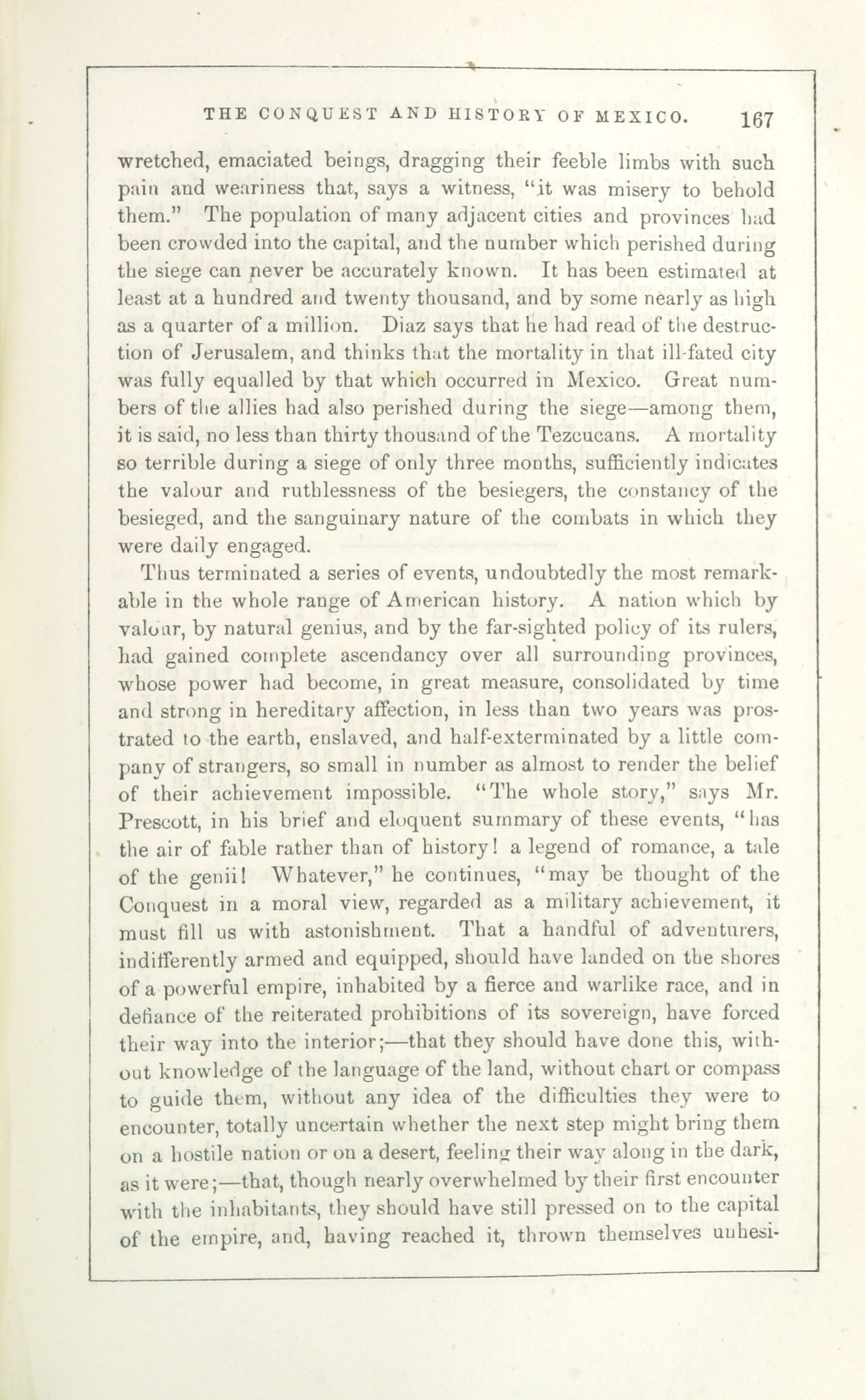 THE CONQUEST AND HISTORY OF MEXICO. 167

wretched, emaciated beings, dragging their feeble limbs with such pain and weariness that, says a witness, "it was misery to behold them." The population of many adjacent cities and provinces had been crowded into the capital, and the number which perished during the siege can never be accurately known. It has been estimated at least at a hundred and twenty thousand, and by some nearly as high as a quarter of a million. Diaz says that he had read of the destruction of Jerusalem, and thinks that the mortality in that ill-fated city was fully equalled by that which occurred in Mexico. Great numbers of the allies had also perished during the siege—among them, it is said, no less than thirty thousand of the Tezcucans. A mortality so terrible during a siege of only three months, sufficiently indicates the valour and ruthlessness of the besiegers, the constancy of the besieged, and the sanguinary nature of the combats in which they were daily engaged.

Thus terminated a series of events, undoubtedly the most remarkable in the whole range of American history. A nation which by valour, by natural genius, and by the far-sighted policy of its rulers, had gained complete ascendancy over all surrounding provinces, whose power had become, in great measure, consolidated by time and strong in hereditary affection, in less than two years was prostrated to the earth, enslaved, and half-exterminated by a little company of strangers, so small in number as almost to render the belief of their achievement impossible. "The whole story," says Mr. Prescott, in his brief and eloquent summary of these events, "has the air of fable rather than of history! a legend of romance, a tale of the genii! Whatever," he continues, "may be thought of the Conquest in a moral view, regarded as a military achievement, it must fill us with astonishment. That a handful of adventurers, indifferently armed and equipped, should have landed on the shores of a powerful empire, inhabited by a fierce and warlike race, and in defiance of the reiterated prohibitions of its sovereign, have forced their way into the interior;—that they should have done this, without knowledge of the language of the land, without chart or compass to guide them, without any idea of the difficulties they were to encounter, totally uncertain whether the next step might bring them on a hostile nation or on a desert, feeling their way along in the dark, as it were;—that, though nearly overwhelmed by their first encounter with the inhabitants, they should have still pressed on to the capital of the empire, and, having reached it, thrown themselves unhesi-